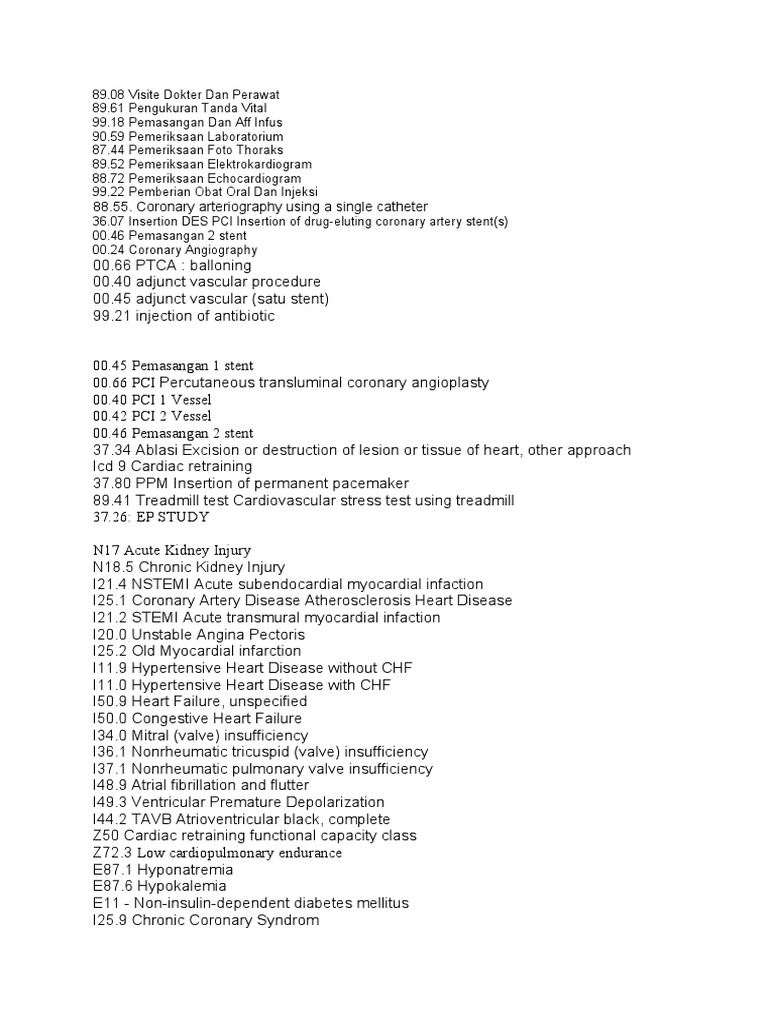 89.08 Visite Dokter Dan Perawat
89.61 Pengukuran Tanda Vital
99.18 Pemasangan Dan Aff Infus
90.59 Pemeriksaan Laboratorium
87.44 Pemeriksaan Foto Thoraks
89.52 Pemeriksaan Elektrokardiogram
88.72 Pemeriksaan Echocardiogram
99.22 Pemberian Obat Oral Dan Injeksi
88.55. Coronary arteriography using a single catheter
36.07 Insertion DES PCI Insertion of drug-eluting coronary artery stent(s)
00.46 Pemasangan 2 stent
00.24 Coronary Angiography
00.66 PTCA : balloning
00.40 adjunct vascular procedure
00.45 adjunct vascular (satu stent)
99.21 injection of antibiotic

00.45 Pemasangan 1 stent
00.66 PCI Percutaneous transluminal coronary angioplasty
00.40 PCI 1 Vessel
00.42 PCI 2 Vessel
00.46 Pemasangan 2 stent
37.34 Ablasi Excision or destruction of lesion or tissue of heart, other approach
Icd 9 Cardiac retraining
37.80 PPM Insertion of permanent pacemaker
89.41 Treadmill test Cardiovascular stress test using treadmill
37.26: EP STUDY

N17 Acute Kidney Injury
N18.5 Chronic Kidney Injury
I21.4 NSTEMI Acute subendocardial myocardial infaction
I25.1 Coronary Artery Disease Atherosclerosis Heart Disease
I21.2 STEMI Acute transmural myocardial infaction
I20.0 Unstable Angina Pectoris
I25.2 Old Myocardial infarction
I11.9 Hypertensive Heart Disease without CHF
I11.0 Hypertensive Heart Disease with CHF
I50.9 Heart Failure, unspecified
I50.0 Congestive Heart Failure
I34.0 Mitral (valve) insufficiency
I36.1 Nonrheumatic tricuspid (valve) insufficiency
I37.1 Nonrheumatic pulmonary valve insufficiency
I48.9 Atrial fibrillation and flutter
I49.3 Ventricular Premature Depolarization
I44.2 TAVB Atrioventricular black, complete
Z50 Cardiac retraining functional capacity class
Z72.3 Low cardiopulmonary endurance
E87.1 Hyponatremia
E87.6 Hypokalemia
E11 - Non-insulin-dependent diabetes mellitus
I25.9 Chronic Coronary Syndrom